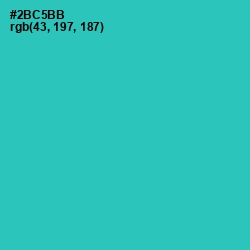 #2BC5BB
rgb(43, 197, 187)